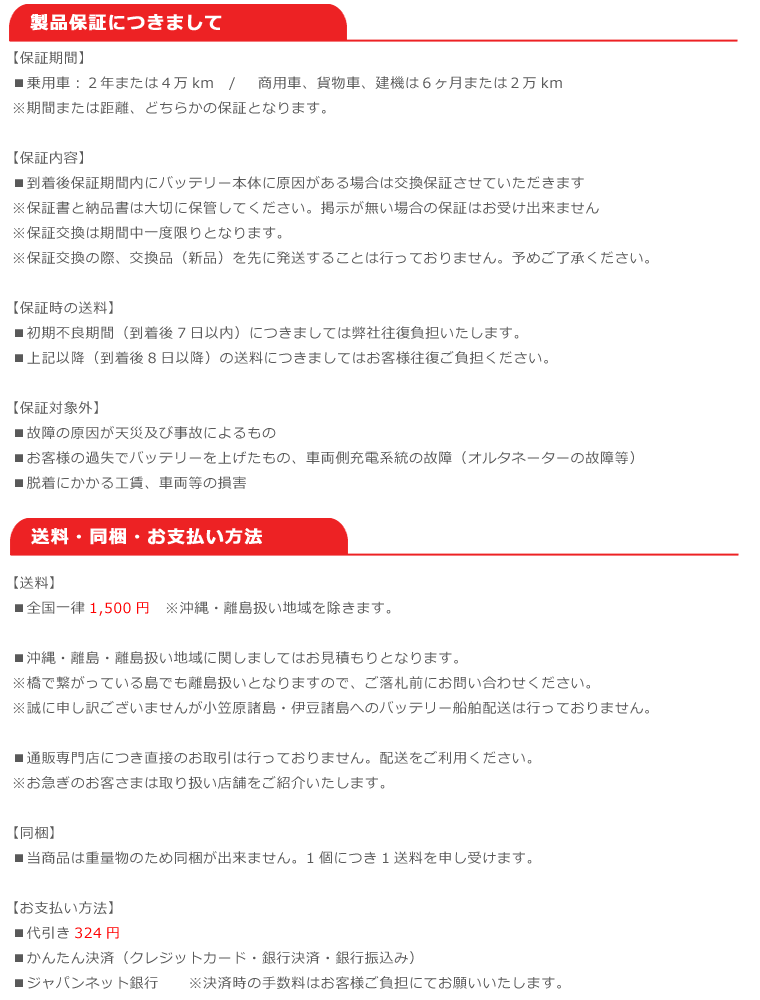 製品保証につきまして

【保証期間】
■乗用車：２年または４万 km　/　商用車、貨物車、建機は６ヶ月または２万 km
※期間または距離、どちらかの保証となります。

【保証内容】
■到着後保証期間内にバッテリー本体に原因がある場合は交換保証させていただきます
※保証書と納品書は大切に保管してください。掲示が無い場合の保証はお受け出来ません
※保証交換は期間中一度限りとなります。
※保証交換の際、交換品（新品）を先に発送することは行っておりません。予めご了承ください。

【保証時の送料】
■初期不良期間（到着後７日以内）につきましては弊社往復負担いたします。
■上記以降（到着後８日以降）の送料につきましてはお客様往復ご負担ください。

【保証対象外】
■故障の原因が天災及び事故によるもの
■お客様の過失でバッテリーを上げたもの、車両側充電系統の故障（オルタネーターの故障等）
■脱着にかかる工賃、車両等の損害

送料・同梱・お支払い方法

【送料】
■全国一律 1,500 円　※沖縄・離島扱い地域を除きます。

■沖縄・離島・離島扱い地域に関しましてはお見積もりとなります。
※橋で繋がっている島でも離島扱いとなりますので、ご落札前にお問い合わせください。
※誠に申し訳ございませんが小笠原諸島・伊豆諸島へのバッテリー船舶配送は行っておりません。

■通販専門店につき直接のお取引は行っておりません。配送をご利用ください。
※お急ぎのお客さまは取り扱い店舗をご紹介いたします。

【同梱】
■当商品は重量物のため同梱が出来ません。１個につき１送料を申し受けます。

【お支払い方法】
■代引き 324 円
■かんたん決済（クレジットカード・銀行決済・銀行振込み）
■ジャパンネット銀行　※決済時の手数料はお客様ご負担にてお願いいたします。